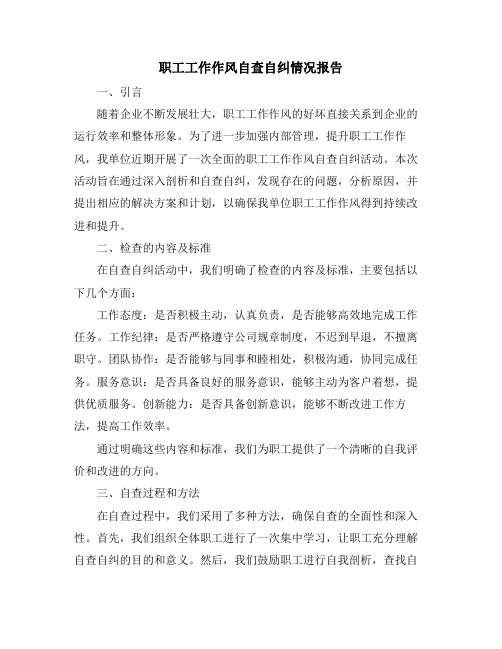 职工工作作风自查自纠情况报告

一、引言

随着企业不断发展壮大，职工工作作风的好坏直接关系到企业的运行效率和整体形象。为了进一步加强内部管理，提升职工工作作风，我单位近期开展了一次全面的职工工作作风自查自纠活动。本次活动旨在通过深入剖析和自查自纠，发现存在的问题，分析原因，并提出相应的解决方案和计划，以确保我单位职工工作作风得到持续改进和提升。

二、检查的内容及标准

在自查自纠活动中，我们明确了检查的内容及标准，主要包括以下几个方面：

工作态度：是否积极主动，认真负责，是否能够高效地完成工作任务。工作纪律：是否严格遵守公司规章制度，不迟到早退，不擅离职守。团队协作：是否能够与同事和睦相处，积极沟通，协同完成任务。服务意识：是否具备良好的服务意识，能够主动为客户着想，提供优质服务。创新能力：是否具备创新意识，能够不断改进工作方法，提高工作效率。

通过明确这些内容和标准，我们为职工提供了一个清晰的自我评价和改进的方向。

三、自查过程和方法

在自查过程中，我们采用了多种方法，确保自查的全面性和深入性。首先，我们组织全体职工进行了一次集中学习，让职工充分理解自查自纠的目的和意义。然后，我们鼓励职工进行自我剖析，查找自